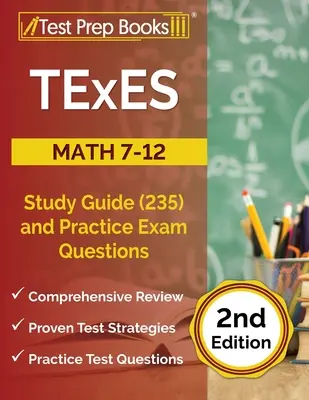 Test Prep Books®

TExES

MATH 7-12

Study Guide (235) and Practice Exam Questions

✓ Comprehensive Review
✓ Proven Test Strategies
✓ Practice Test Questions

2nd Edition